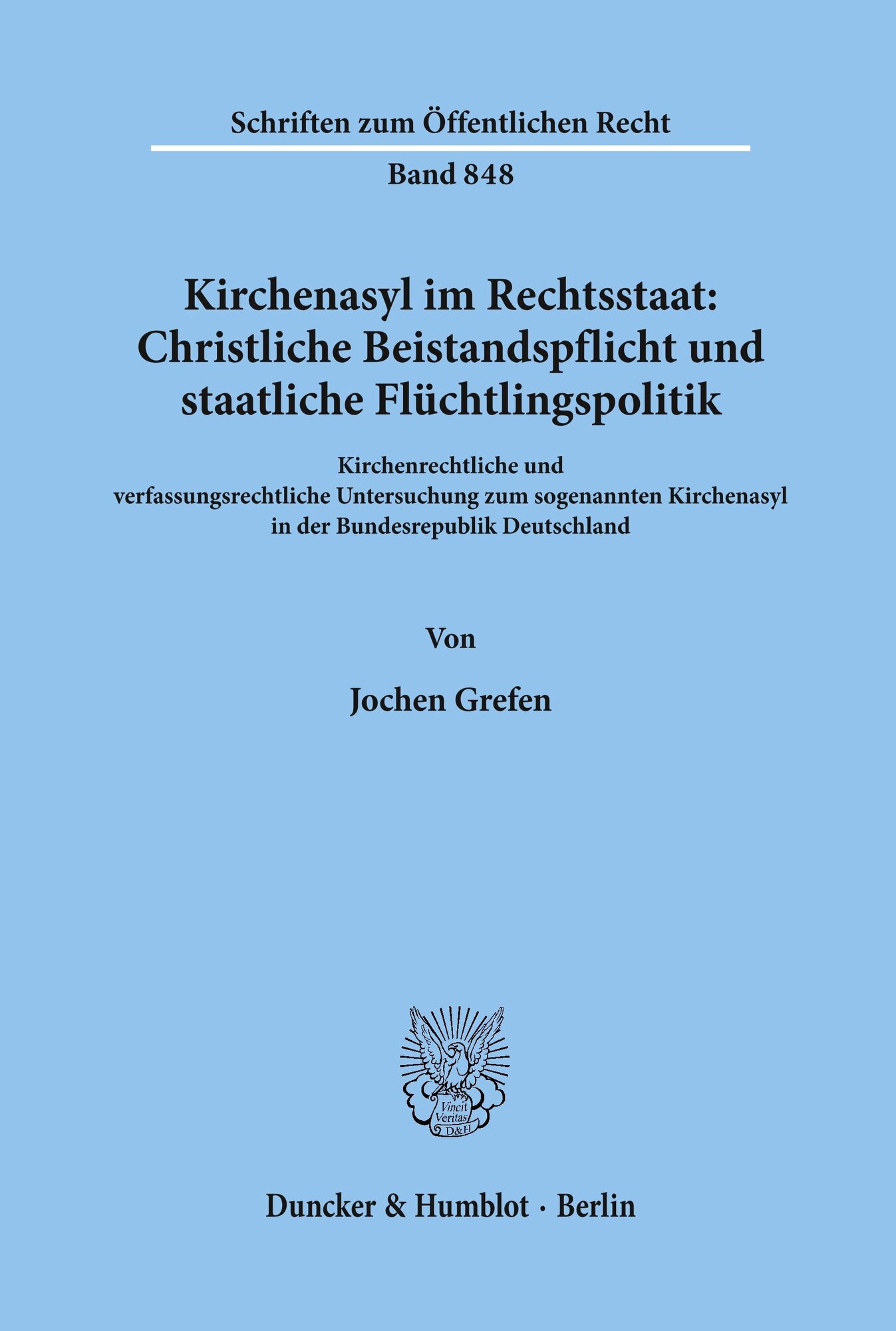 Schriften zum Öffentlichen Recht

Band 848

Kirchenasyl im Rechtsstaat: Christliche Beistandspflicht und staatliche Flüchtlingspolitik

Kirchenrechtliche und verfassungsrechtliche Untersuchung zum sogenannten Kirchenasyl in der Bundesrepublik Deutschland

Von

Jochen Grefen

Vincit Veritas D&H

Duncker & Humblot · Berlin